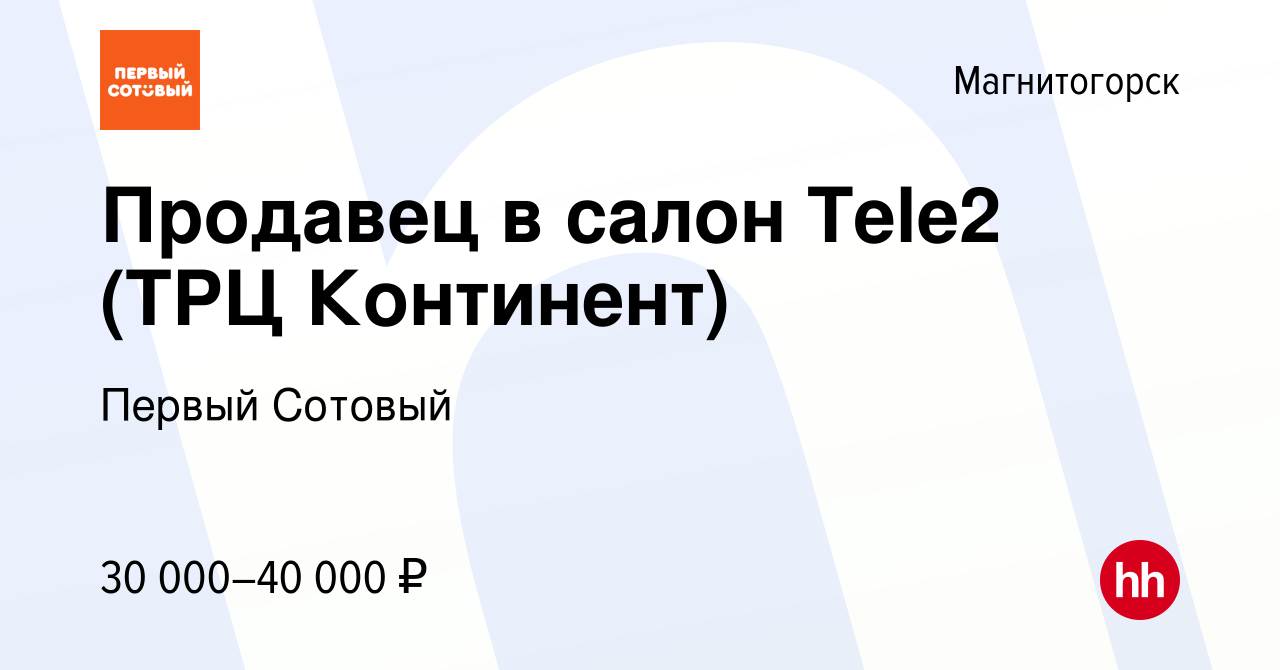 ПЕРВЫЙ СОТОВЫЙ

Магнитогорск

Продавец в салон Tele2 (ТРЦ Континент)

Первый Сотовый

30 000–40 000 ₽

hh